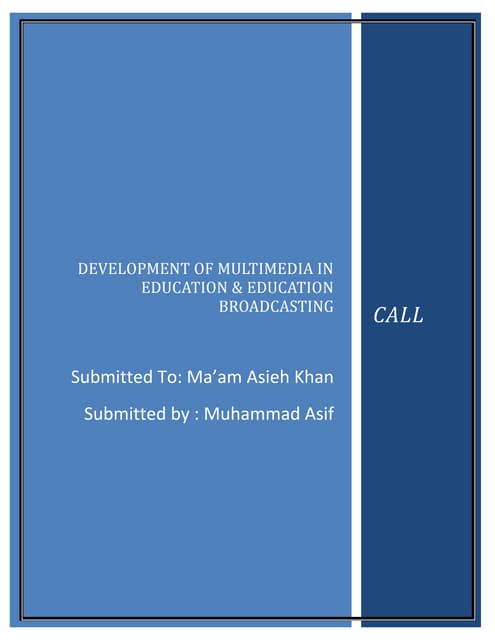 DEVELOPMENT OF MULTIMEDIA IN EDUCATION & EDUCATION BROADCASTING

Submitted To: Ma'am Asieh Khan

Submitted by : Muhammad Asif

CALL